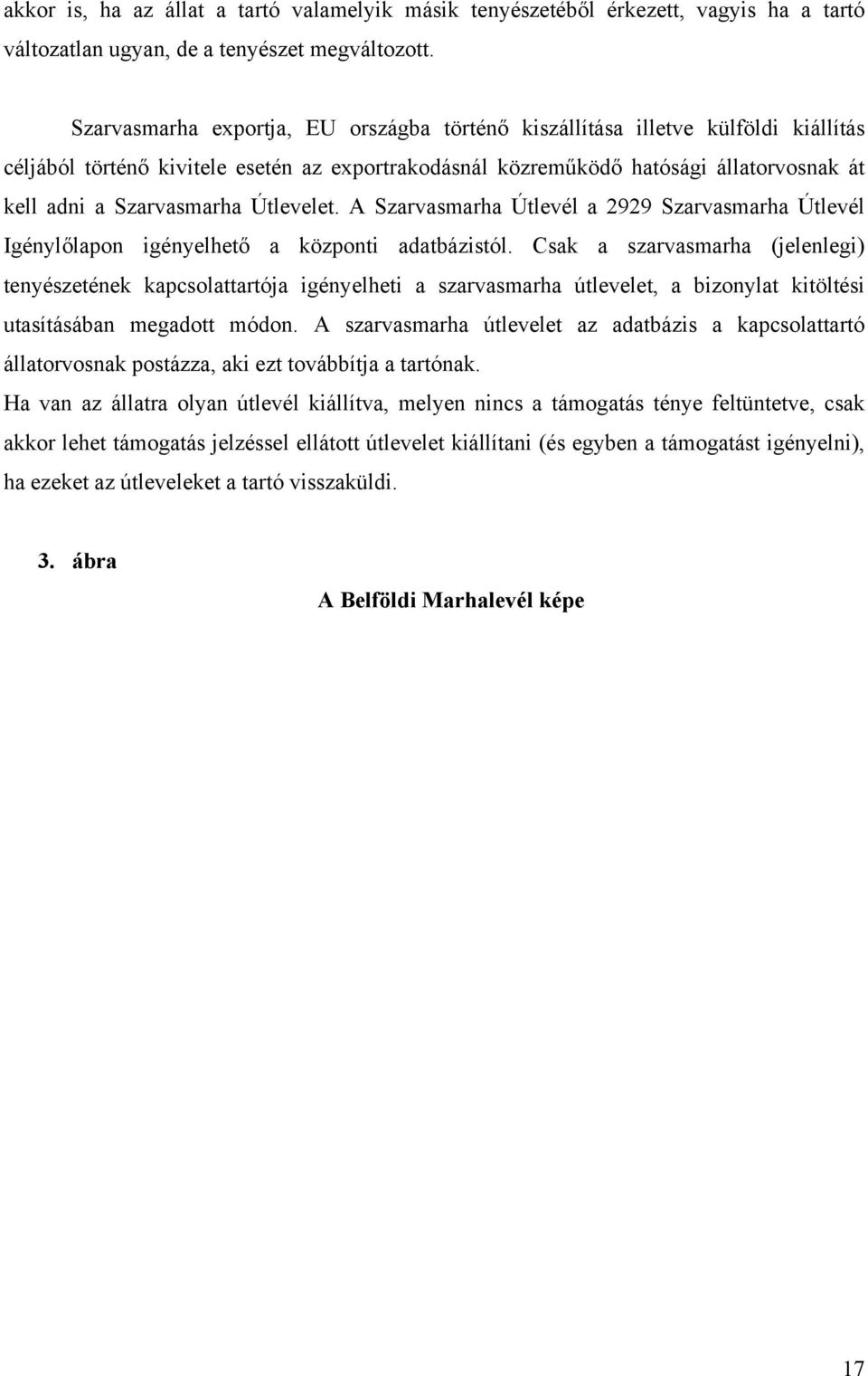 akkor is, ha az állat a tartó valamelyik másik tenyészetéből érkezett, vagyis ha a tartó változatlan ugyan, de a tenyészet megváltozott.

Szarvasmarha exportja, EU országba történő kiszállítása illetve külföldi kiállítás céljából történő kivitele esetén az exportrakodásnál közreműködő hatósági állatorvosnak át kell adni a Szarvasmarha Útlevelet. A Szarvasmarha Útlevél a 2929 Szarvasmarha Útlevél Igénylőlapon igényelhető a központi adatbázistól. Csak a szarvasmarha (jelenlegi) tenyészetének kapcsolattartója igényelheti a szarvasmarha útlevelet, a bizonylat kitöltési utasításában megadott módon. A szarvasmarha útlevelet az adatbázis a kapcsolattartó állatorvosnak postázza, aki ezt továbbítja a tartónak.

Ha van az állatra olyan útlevél kiállítva, melyen nincs a támogatás ténye feltüntetve, csak akkor lehet támogatás jelzéssel ellátott útlevelet kiállítani (és egyben a támogatást igényelni), ha ezeket az útleveleket a tartó visszaküldi.

3. ábra

A Belföldi Marhalevél képe

17